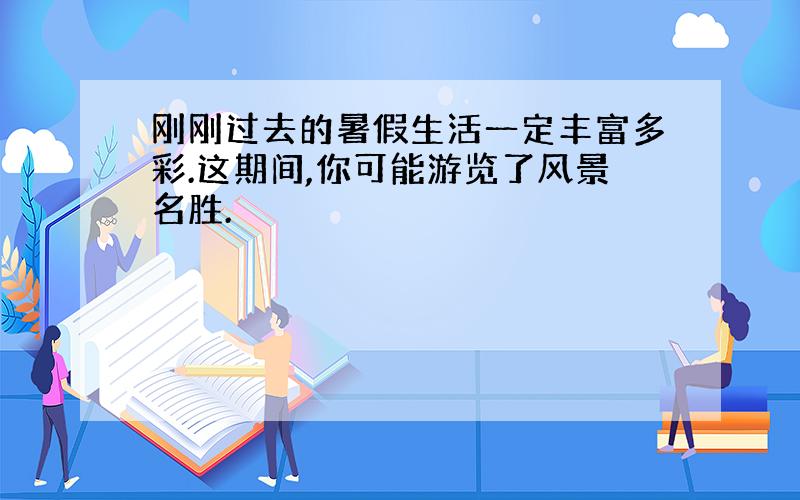 刚刚过去的暑假生活一定丰富多彩.这期间,你可能游览了风景名胜.